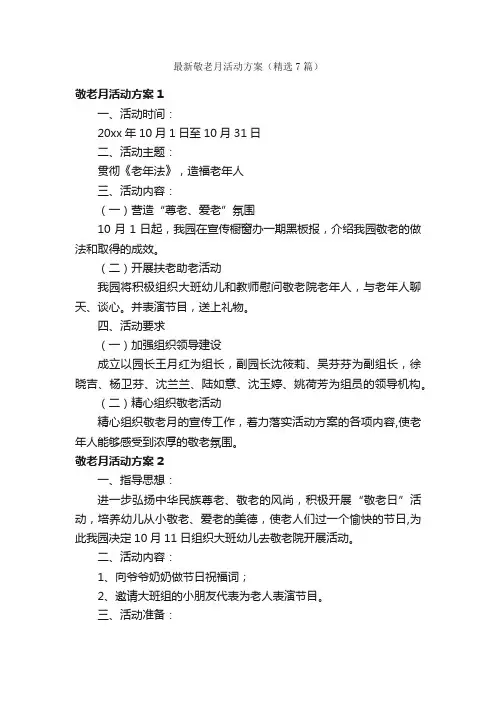 最新敬老月活动方案（精选7篇）

敬老月活动方案1

一、活动时间：

20xx年10月1日至10月31日

二、活动主题：

贯彻《老年法》，造福老年人

三、活动内容：

（一）营造“尊老、爱老”氛围

10月1日起，我园在宣传橱窗办一期黑板报，介绍我园敬老的做法和取得的成效。

（二）开展扶老助老活动

我园将积极组织大班幼儿和教师慰问敬老院老年人，与老年人聊天、谈心。并表演节目，送上礼物。

四、活动要求

（一）加强组织领导建设

成立以园长王月红为组长，副园长沈筱莉、吴芬芬为副组长，徐晓吉、杨卫芬、沈兰兰、陆如意、沈玉婷、姚荷芳为组员的领导机构。

（二）精心组织敬老活动

精心组织敬老月的宣传工作，着力落实活动方案的各项内容,使老年人能够感受到浓厚的敬老氛围。

敬老月活动方案2

一、指导思想：

进一步弘扬中华民族尊老、敬老的风尚，积极开展“敬老日”活动，培养幼儿从小敬老、爱老的美德，使老人们过一个愉快的节日,为此我园决定10月11日组织大班幼儿去敬老院开展活动。

二、活动内容：

1、向爷爷奶奶做节日祝福词；

2、邀请大班组的小朋友代表为老人表演节目。

三、活动准备：